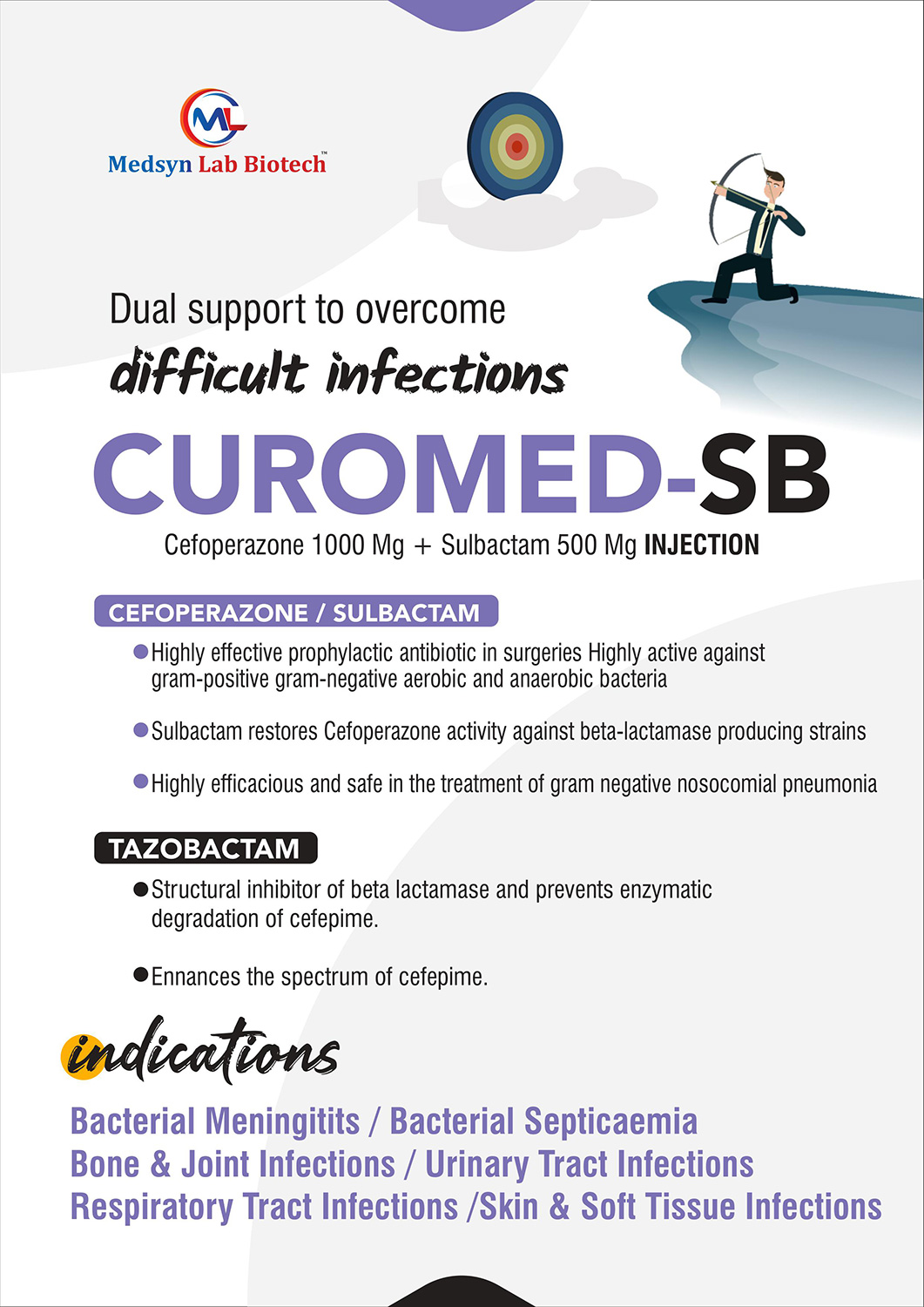 ML
Medsyn Lab Biotech™

Dual support to overcome
difficult infections

CUROMED-SB

Cefoperazone 1000 Mg + Sulbactam 500 Mg INJECTION

CEFOPERAZONE / SULBACTAM

• Highly effective prophylactic antibiotic in surgeries Highly active against gram-positive gram-negative aerobic and anaerobic bacteria

• Sulbactam restores Cefoperazone activity against beta-lactamase producing strains

• Highly efficacious and safe in the treatment of gram negative nosocomial pneumonia

TAZOBACTAM

• Structural inhibitor of beta lactamase and prevents enzymatic degradation of cefepime.

• Ennances the spectrum of cefepime.

indications

Bacterial Meningitits / Bacterial Septicaemia
Bone & Joint Infections / Urinary Tract Infections
Respiratory Tract Infections /Skin & Soft Tissue Infections